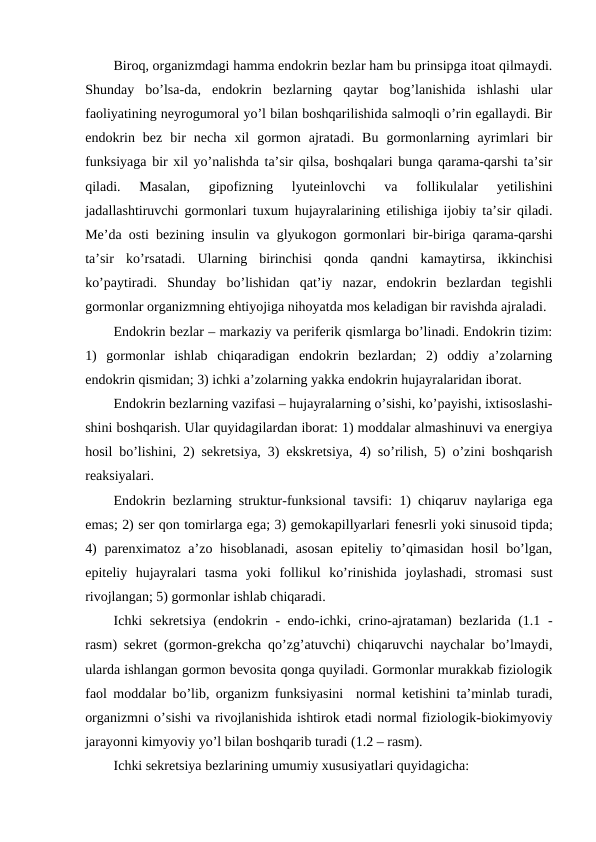 Biroq, organizmdagi hamma endokrin bezlar ham bu prinsipga itoat qilmaydi. Shunday bo’lsa-da, endokrin bezlarning qaytar bog’lanishida ishlashi ular faoliyatining neyrogumoral yo’l bilan boshqarilishida salmoqli o’rin egallaydi. Bir endokrin bez bir necha xil gormon ajratadi. Bu gormonlarning ayrimlari bir funksiyaga bir xil yo’nalishda ta’sir qilsa, boshqalari bunga qarama-qarshi ta’sir qiladi. Masalan, gipofizning lyuteinlovchi va follikulalar yetilishini jadallashtiruvchi gormonlari tuxum hujayralarining etilishiga ijobiy ta’sir qiladi. Me’da osti bezining insulin va glyukogon gormonlari bir-biriga qarama-qarshi ta’sir ko’rsatadi. Ularning birinchisi qonda qandni kamaytirsa, ikkinchisi ko’paytiradi. Shunday bo’lishidan qat’iy nazar, endokrin bezlardan tegishli gormonlar organizmning ehtiyojiga nihoyatda mos keladigan bir ravishda ajraladi.

Endokrin bezlar – markaziy va periferik qismlarga bo’linadi. Endokrin tizim: 1) gormonlar ishlab chiqaradigan endokrin bezlardan; 2) oddiy a’zolarning endokrin qismidan; 3) ichki a’zolarning yakka endokrin hujayralaridan iborat.

Endokrin bezlarning vazifasi – hujayralarning o’sishi, ko’payishi, ixtisoslashishini boshqarish. Ular quyidagilardan iborat: 1) moddalar almashinuvi va energiya hosil bo’lishini, 2) sekretsiya, 3) ekskretsiya, 4) so’rilish, 5) o’zini boshqarish reaksiyalari.

Endokrin bezlarning struktur-funksional tavsifi: 1) chiqaruv naylariga ega emas; 2) ser qon tomirlarga ega; 3) gemokapillyarlari fenesrli yoki sinusoid tipda; 4) parenximatoz a’zo hisoblanadi, asosan epiteliy to’qimasidan hosil bo’lgan, epiteliy hujayralari tasma yoki follikul ko’rinishida joylashadi, stromasi sust rivojlangan; 5) gormonlar ishlab chiqaradi.

Ichki sekretsiya (endokrin - endo-ichki, crino-ajrataman) bezlarida (1.1 - rasm) sekret (gormon-grekcha qo’zg’atuvchi) chiqaruvchi naychalar bo’lmaydi, ularda ishlangan gormon bevosita qonga quyiladi. Gormonlar murakkab fiziologik faol moddalar bo’lib, organizm funksiyasini normal ketishini ta’minlab turadi, organizmni o’sishi va rivojlanishida ishtirok etadi normal fiziologik-biokimyoviy jarayonni kimyoviy yo’l bilan boshqarib turadi (1.2 – rasm).

Ichki sekretsiya bezlarining umumiy xususiyatlari quyidagicha: